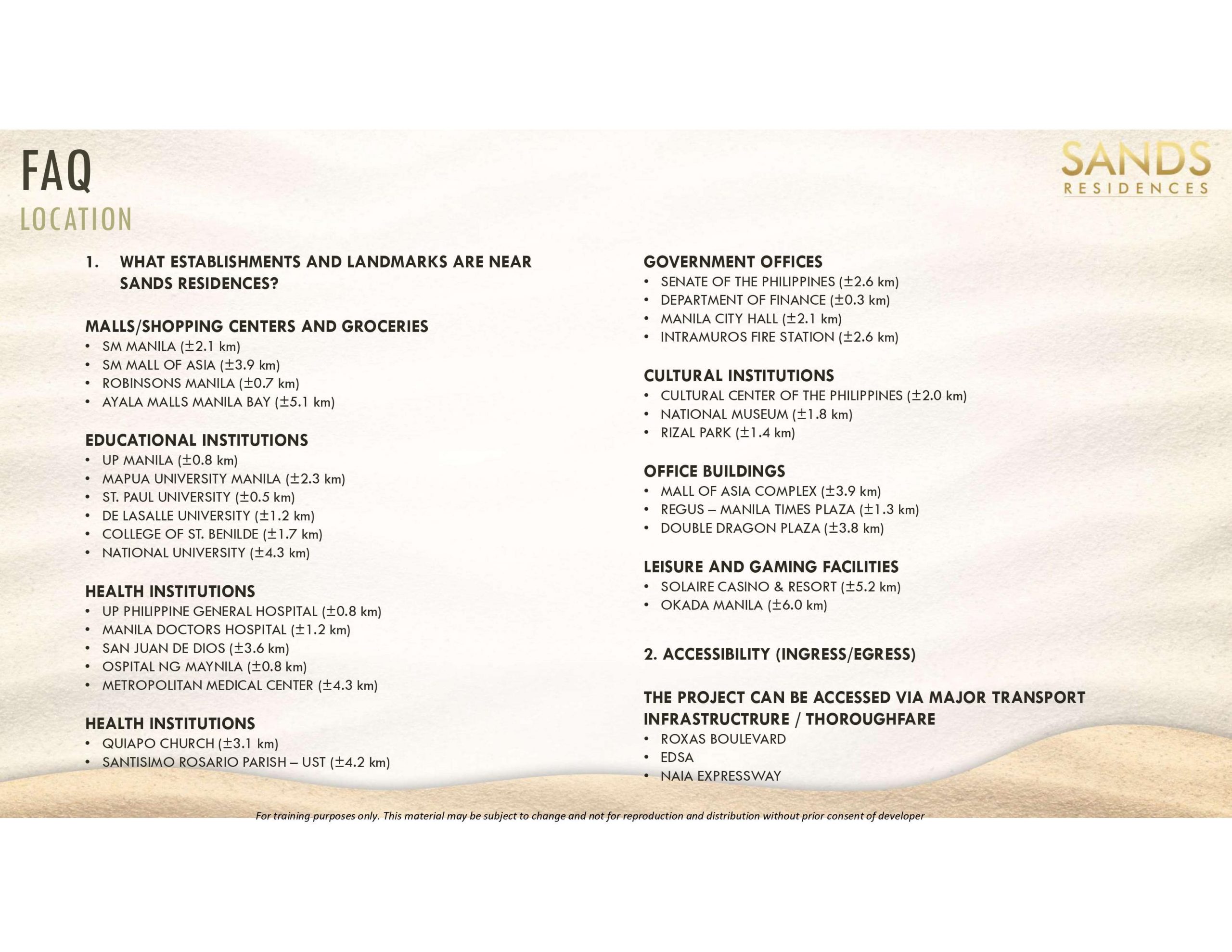 FAQ
LOCATION

SANDS
RESIDENCES

1. WHAT ESTABLISHMENTS AND LANDMARKS ARE NEAR SANDS RESIDENCES?

MALLS/SHOPPING CENTERS AND GROCERIES
• SM MANILA (±2.1 km)
• SM MALL OF ASIA (±3.9 km)
• ROBINSONS MANILA (±0.7 km)
• AYALA MALLS MANILA BAY (±5.1 km)

EDUCATIONAL INSTITUTIONS
• UP MANILA (±0.8 km)
• MAPUA UNIVERSITY MANILA (±2.3 km)
• ST. PAUL UNIVERSITY (±0.5 km)
• DE LASALLE UNIVERSITY (±1.2 km)
• COLLEGE OF ST. BENILDE (±1.7 km)
• NATIONAL UNIVERSITY (±4.3 km)

HEALTH INSTITUTIONS
• UP PHILIPPINE GENERAL HOSPITAL (±0.8 km)
• MANILA DOCTORS HOSPITAL (±1.2 km)
• SAN JUAN DE DIOS (±3.6 km)
• OSPITAL NG MAYNILA (±0.8 km)
• METROPOLITAN MEDICAL CENTER (±4.3 km)

HEALTH INSTITUTIONS
• QUIAPO CHURCH (±3.1 km)
• SANTISIMO ROSARIO PARISH – UST (±4.2 km)

GOVERNMENT OFFICES
• SENATE OF THE PHILIPPINES (±2.6 km)
• DEPARTMENT OF FINANCE (±0.3 km)
• MANILA CITY HALL (±2.1 km)
• INTRAMUROS FIRE STATION (±2.6 km)

CULTURAL INSTITUTIONS
• CULTURAL CENTER OF THE PHILIPPINES (±2.0 km)
• NATIONAL MUSEUM (±1.8 km)
• RIZAL PARK (±1.4 km)

OFFICE BUILDINGS
• MALL OF ASIA COMPLEX (±3.9 km)
• REGUS – MANILA TIMES PLAZA (±1.3 km)
• DOUBLE DRAGON PLAZA (±3.8 km)

LEISURE AND GAMING FACILITIES
• SOLAIRE CASINO & RESORT (±5.2 km)
• OKADA MANILA (±6.0 km)

2. ACCESSIBILITY (INGRESS/EGRESS)

THE PROJECT CAN BE ACCESSED VIA MAJOR TRANSPORT INFRASTRUCTRURE / THOROUGHFARE
• ROXAS BOULEVARD
• EDSA
• NAIA EXPRESSWAY

For training purposes only. This material may be subject to change and not for reproduction and distribution without prior consent of developer